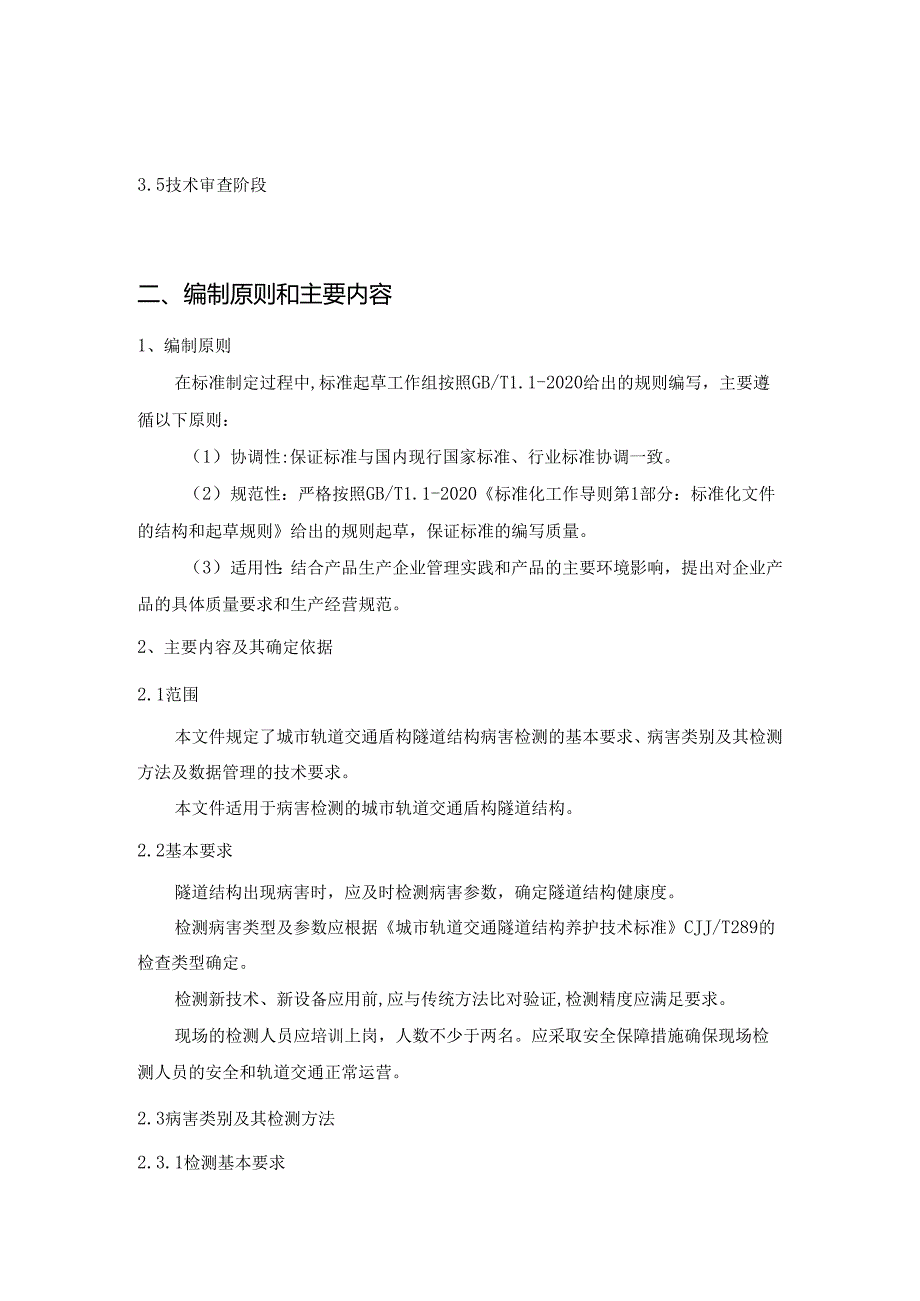 3.5技术审查阶段

二、编制原则和主要内容

1、编制原则

在标准制定过程中,标准起草工作组按照GB/T1.1-2020给出的规则编写，主要遵循以下原则：

（1）协调性:保证标准与国内现行国家标准、行业标准协调一致。

（2）规范性：严格按照GB/T1.1-2020《标准化工作导则第1部分：标准化文件的结构和起草规则》给出的规则起草，保证标准的编写质量。

（3）适用性 结合产品生产企业管理实践和产品的主要环境影响，提出对企业产品的具体质量要求和生产经营规范。

2、主要内容及其确定依据

2.1范围

本文件规定了城市轨道交通盾构隧道结构病害检测的基本要求、病害类别及其检测方法及数据管理的技术要求。

本文件适用于病害检测的城市轨道交通盾构隧道结构。

2.2基本要求

隧道结构出现病害时，应及时检测病害参数，确定隧道结构健康度。

检测病害类型及参数应根据《城市轨道交通隧道结构养护技术标准》CJJ/T289的检查类型确定。

检测新技术、新设备应用前,应与传统方法比对验证,检测精度应满足要求。

现场的检测人员应培训上岗，人数不少于两名。应采取安全保障措施确保现场检测人员的安全和轨道交通正常运营。

2.3病害类别及其检测方法

2.3.1检测基本要求